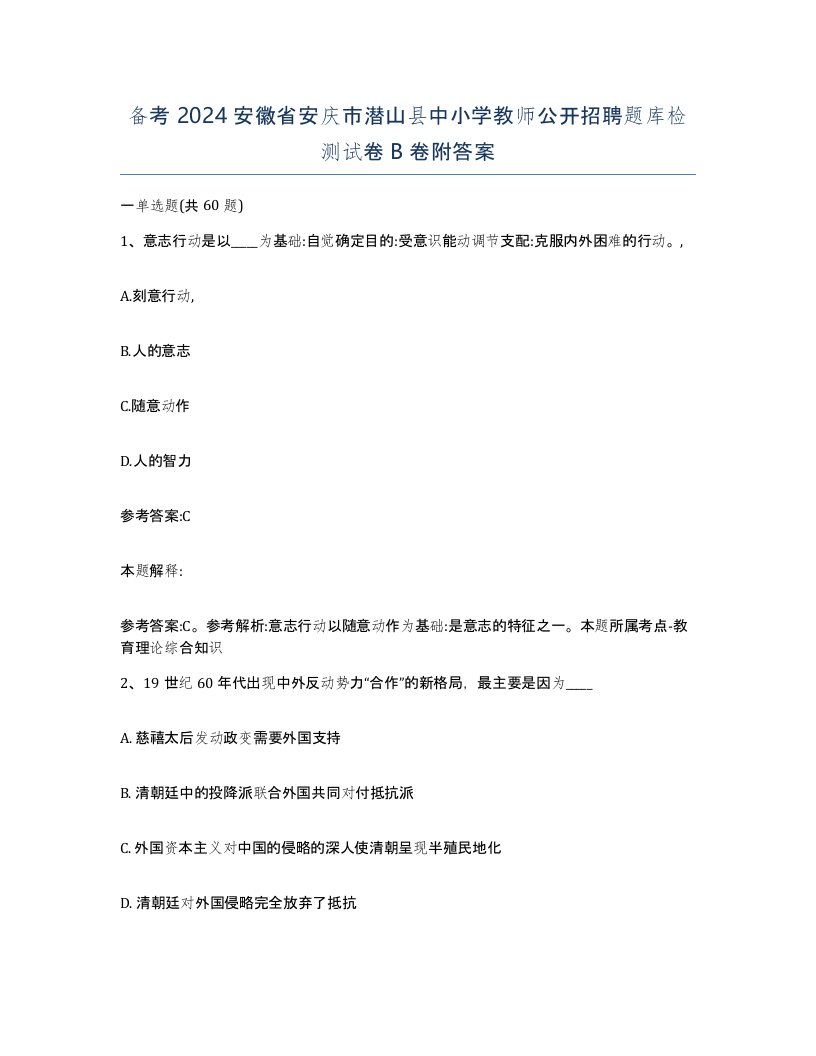 备考 2024 安徽省安庆市潜山县中小学教师公开招聘题库检测试卷 B 卷附答案

一单选题(共 60 题)

1、意志行动是以____为基础:自觉确定目的:受意识能动调节支配:克服内外困难的行动。,

A.刻意行动,

B.人的意志

C.随意动作

D.人的智力

参考答案:C

本题解释:

参考答案:C。参考解析:意志行动以随意动作为基础:是意志的特征之一。本题所属考点-教育理论综合知识

2、19 世纪 60 年代出现中外反动势力“合作”的新格局,最主要是因为____

A. 慈禧太后发动政变需要外国支持

B. 清朝廷中的投降派联合外国共同对付抵抗派

C. 外国资本主义对中国的侵略的深人使清朝呈现半殖民地化

D. 清朝廷对外国侵略完全放弃了抵抗